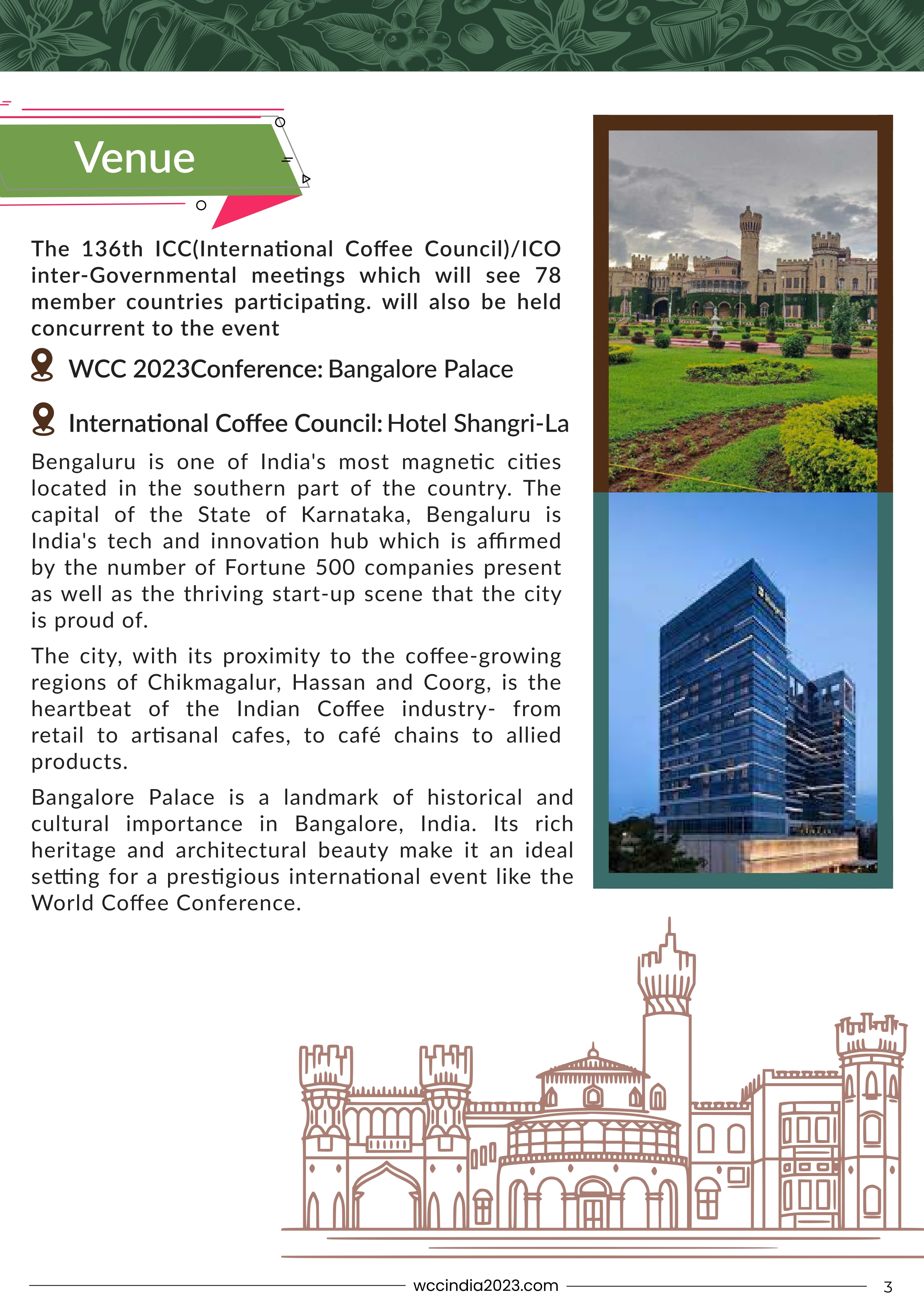 Venue

The 136th ICC(International Coffee Council)/ICO inter-Governmental meetings which will see 78 member countries participating. will also be held concurrent to the event

WCC 2023Conference: Bangalore Palace

International Coffee Council: Hotel Shangri-La

Bengaluru is one of India's most magnetic cities located in the southern part of the country. The capital of the State of Karnataka, Bengaluru is India's tech and innovation hub which is affirmed by the number of Fortune 500 companies present as well as the thriving start-up scene that the city is proud of.

The city, with its proximity to the coffee-growing regions of Chikmagalur, Hassan and Coorg, is the heartbeat of the Indian Coffee industry- from retail to artisanal cafes, to café chains to allied products.

Bangalore Palace is a landmark of historical and cultural importance in Bangalore, India. Its rich heritage and architectural beauty make it an ideal setting for a prestigious international event like the World Coffee Conference.

wccindia2023.com

3